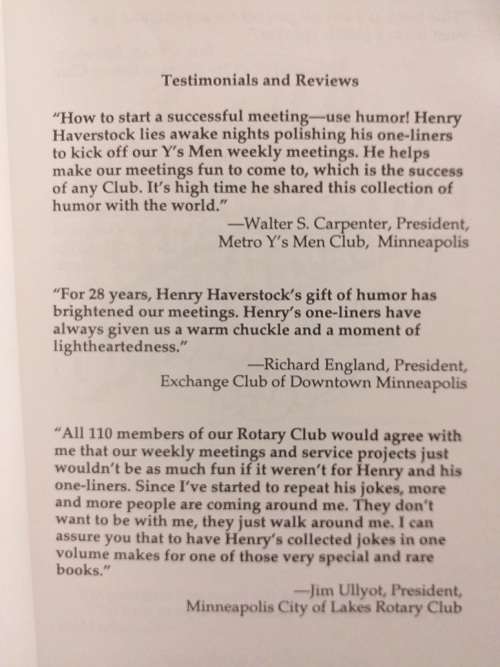 Testimonials and Reviews

"How to start a successful meeting—use humor! Henry Haverstock lies awake nights polishing his one-liners to kick off our Y's Men weekly meetings. He helps make our meetings fun to come to, which is the success of any Club. It's high time he shared this collection of humor with the world."

—Walter S. Carpenter, President,
Metro Y's Men Club, Minneapolis

"For 28 years, Henry Haverstock's gift of humor has brightened our meetings. Henry's one-liners have always given us a warm chuckle and a moment of lightheartedness."

—Richard England, President,
Exchange Club of Downtown Minneapolis

"All 110 members of our Rotary Club would agree with me that our weekly meetings and service projects just wouldn't be as much fun if it weren't for Henry and his one-liners. Since I've started to repeat his jokes, more and more people are coming around me. They don't want to be with me, they just walk around me. I can assure you that to have Henry's collected jokes in one volume makes for one of those very special and rare books."

—Jim Ullyot, President,
Minneapolis City of Lakes Rotary Club